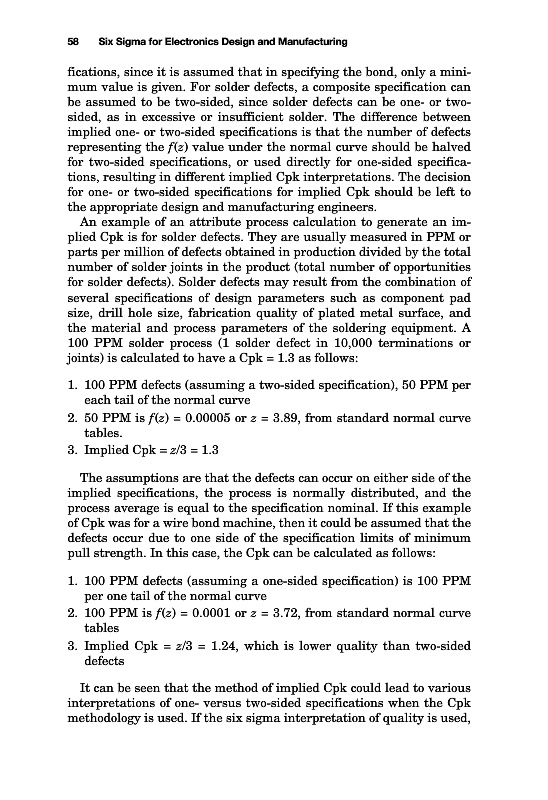 58 Six Sigma for Electronics Design and Manufacturing

fications, since it is assumed that in specifying the bond, only a minimum value is given. For solder defects, a composite specification can be assumed to be two-sided, since solder defects can be one- or two-sided, as in excessive or insufficient solder. The difference between implied one- or two-sided specifications is that the number of defects representing the $f(z)$ value under the normal curve should be halved for two-sided specifications, or used directly for one-sided specifications, resulting in different implied Cpk interpretations. The decision for one- or two-sided specifications for implied Cpk should be left to the appropriate design and manufacturing engineers.

An example of an attribute process calculation to generate an implied Cpk is for solder defects. They are usually measured in PPM or parts per million of defects obtained in production divided by the total number of solder joints in the product (total number of opportunities for solder defects). Solder defects may result from the combination of several specifications of design parameters such as component pad size, drill hole size, fabrication quality of plated metal surface, and the material and process parameters of the soldering equipment. A 100 PPM solder process (1 solder defect in 10,000 terminations or joints) is calculated to have a Cpk = 1.3 as follows:

1. 100 PPM defects (assuming a two-sided specification), 50 PPM per each tail of the normal curve
2. 50 PPM is $f(z) = 0.00005$ or $z = 3.89$, from standard normal curve tables.
3. Implied Cpk = $z/3 = 1.3$

The assumptions are that the defects can occur on either side of the implied specifications, the process is normally distributed, and the process average is equal to the specification nominal. If this example of Cpk was for a wire bond machine, then it could be assumed that the defects occur due to one side of the specification limits of minimum pull strength. In this case, the Cpk can be calculated as follows:

1. 100 PPM defects (assuming a one-sided specification) is 100 PPM per one tail of the normal curve
2. 100 PPM is $f(z) = 0.0001$ or $z = 3.72$, from standard normal curve tables
3. Implied Cpk = $z/3 = 1.24$, which is lower quality than two-sided defects

It can be seen that the method of implied Cpk could lead to various interpretations of one- versus two-sided specifications when the Cpk methodology is used. If the six sigma interpretation of quality is used,